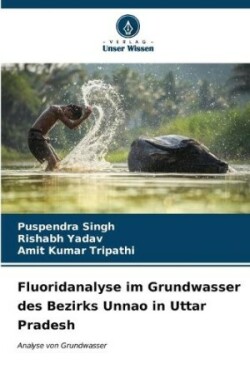 - VERLAG -
Unser Wissen

Puspendra Singh
Rishabh Yadav
Amit Kumar Tripathi

Fluoridanalyse im Grundwasser des Bezirks Unnao in Uttar Pradesh

Analyse von Grundwasser